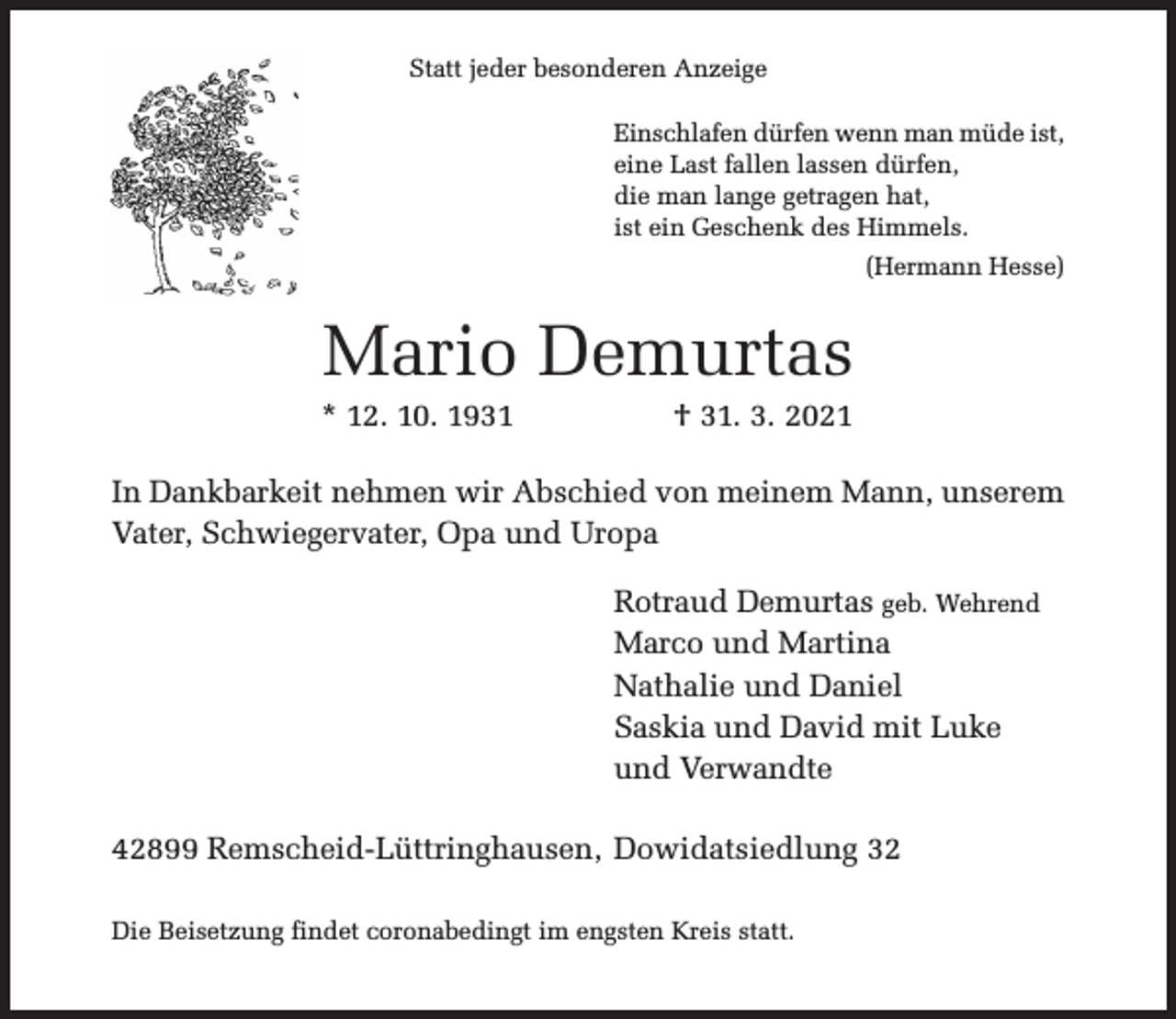 Statt jeder besonderen Anzeige

Einschlafen dürfen wenn man müde ist,
eine Last fallen lassen dürfen,
die man lange getragen hat,
ist ein Geschenk des Himmels.
(Hermann Hesse)

Mario Demurtas

* 12. 10. 1931 † 31. 3. 2021

In Dankbarkeit nehmen wir Abschied von meinem Mann, unserem Vater, Schwiegervater, Opa und Uropa

Rotraud Demurtas geb. Wehrend
Marco und Martina
Nathalie und Daniel
Saskia und David mit Luke
und Verwandte

42899 Remscheid-Lüttringhausen, Dowidatsiedlung 32

Die Beisetzung findet coronabedingt im engsten Kreis statt.